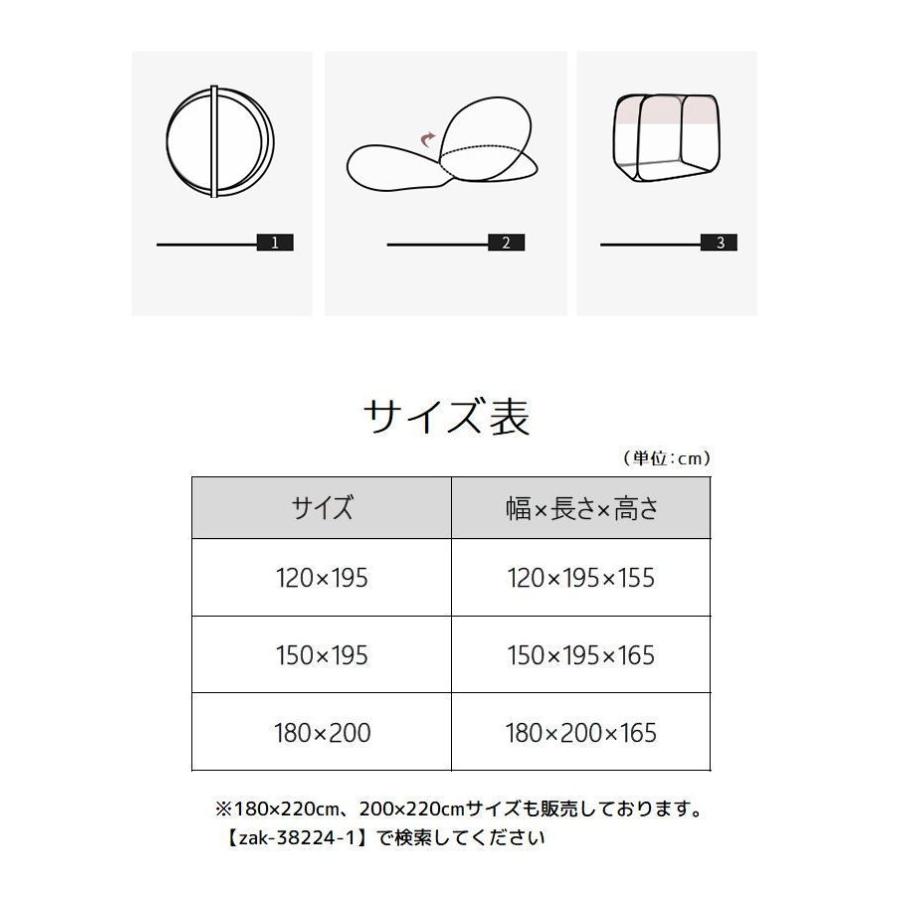 1

2

3

サイズ表

（単位：cm）

| サイズ | 幅×長さ×高さ |
|---|---|
| 120×195 | 120×195×155 |
| 150×195 | 150×195×165 |
| 180×200 | 180×200×165 |

※180×220cm、200×220cmサイズも販売しております。
【zak-38224-1】で検索してください